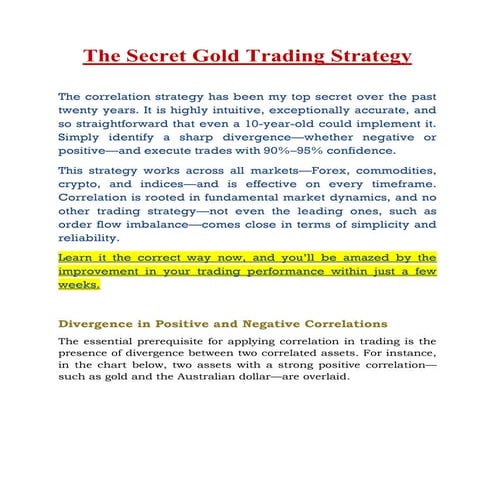 The Secret Gold Trading Strategy

The correlation strategy has been my top secret over the past twenty years. It is highly intuitive, exceptionally accurate, and so straightforward that even a 10-year-old could implement it. Simply identify a sharp divergence—whether negative or positive—and execute trades with 90%–95% confidence.

This strategy works across all markets—Forex, commodities, crypto, and indices—and is effective on every timeframe. Correlation is rooted in fundamental market dynamics, and no other trading strategy—not even the leading ones, such as order flow imbalance—comes close in terms of simplicity and reliability.

Learn it the correct way now, and you'll be amazed by the improvement in your trading performance within just a few weeks.

Divergence in Positive and Negative Correlations

The essential prerequisite for applying correlation in trading is the presence of divergence between two correlated assets. For instance, in the chart below, two assets with a strong positive correlation—such as gold and the Australian dollar—are overlaid.